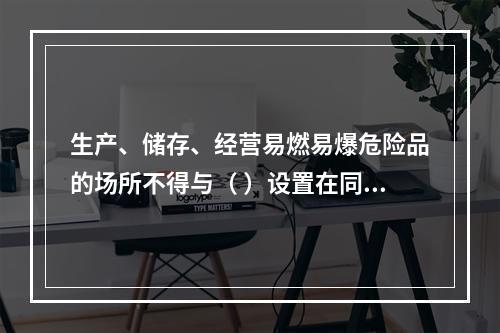 生产、储存、经营易燃易爆危险品的场所不得与（）设置在同...

logotype

TYPE MATTERS!